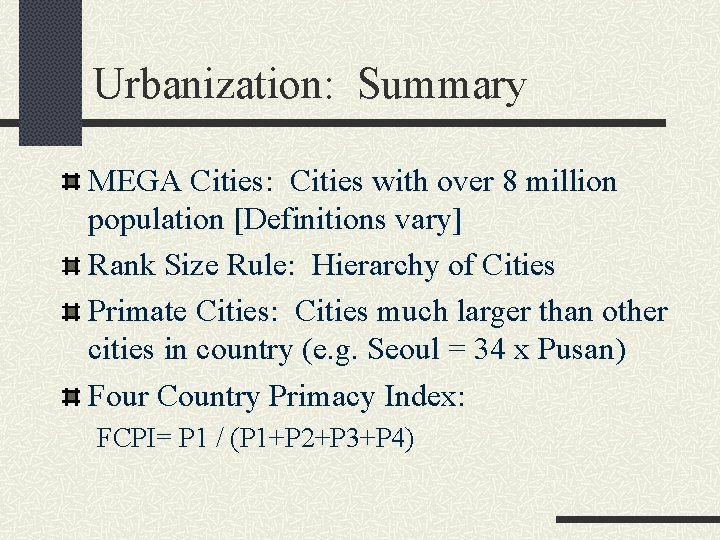 Urbanization: Summary

MEGA Cities: Cities with over 8 million population [Definitions vary]

Rank Size Rule: Hierarchy of Cities

Primate Cities: Cities much larger than other cities in country (e.g. Seoul = 34 x Pusan)

Four Country Primacy Index:

FCPI= P1 / (P1+P2+P3+P4)